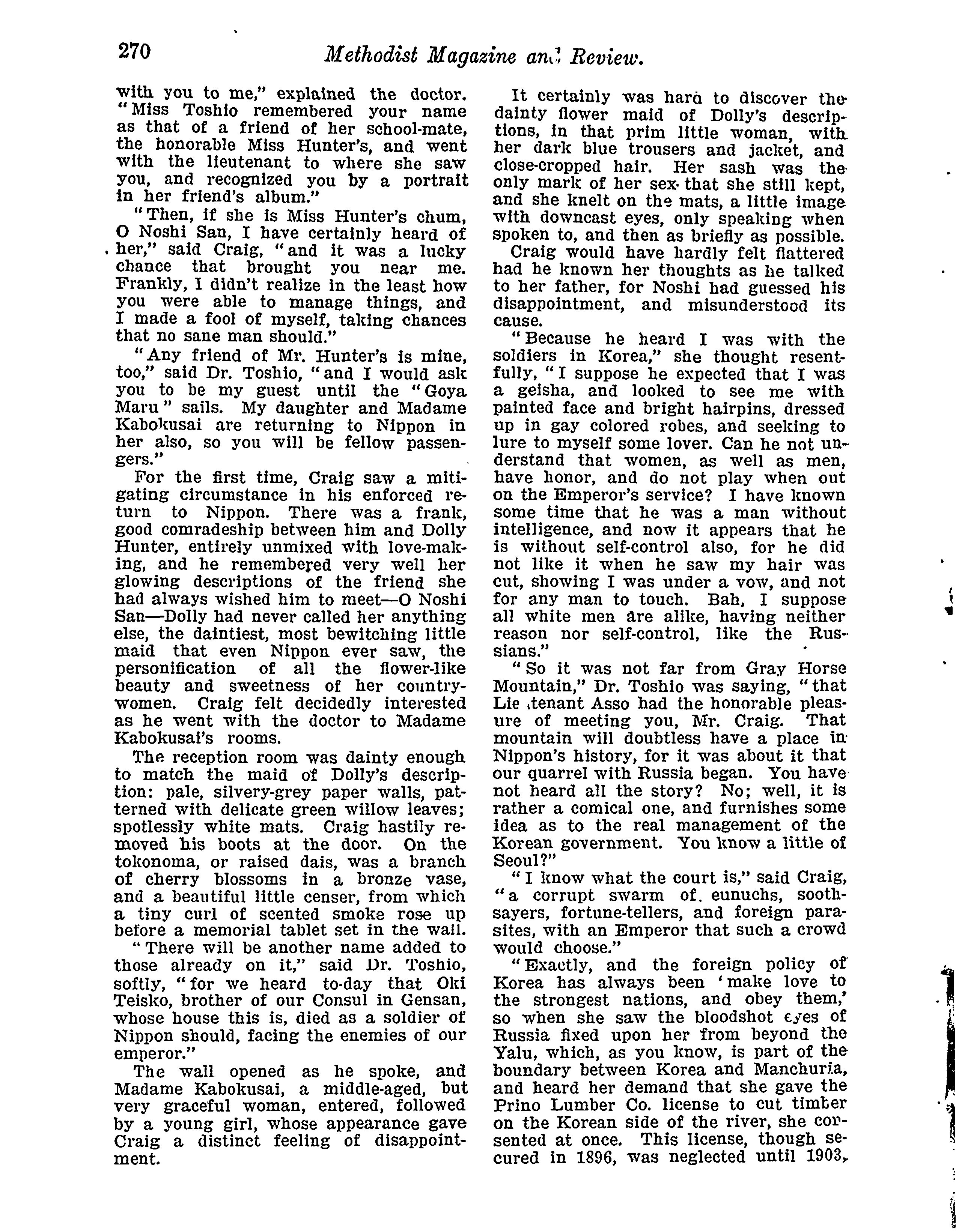 270 Methodist Magazine and Review.

with you to me," explained the doctor. "Miss Toshio remembered your name as that of a friend of her school-mate, the honorable Miss Hunter's, and went with the lieutenant to where she saw you, and recognized you by a portrait in her friend's album."

"Then, if she is Miss Hunter's chum, O Noshi San, I have certainly heard of her," said Craig, "and it was a lucky chance that brought you near me. Frankly, I didn't realize in the least how you were able to manage things, and I made a fool of myself, taking chances that no sane man should."

"Any friend of Mr. Hunter's is mine, too," said Dr. Toshio, "and I would ask you to be my guest until the "Goya Maru" sails. My daughter and Madame Kabokusai are returning to Nippon in her also, so you will be fellow passengers."

For the first time, Craig saw a mitigating circumstance in his enforced return to Nippon. There was a frank, good comradeship between him and Dolly Hunter, entirely unmixed with love-making, and he remembered very well her glowing descriptions of the friend she had always wished him to meet—O Noshi San—Dolly had never called her anything else, the daintiest, most bewitching little maid that even Nippon ever saw, the personification of all the flower-like beauty and sweetness of her countrywomen. Craig felt decidedly interested as he went with the doctor to Madame Kabokusai's rooms.

The reception room was dainty enough to match the maid of Dolly's description: pale, silvery-grey paper walls, patterned with delicate green willow leaves; spotlessly white mats. Craig hastily removed his boots at the door. On the tokonoma, or raised dais, was a branch of cherry blossoms in a bronze vase, and a beautiful little censer, from which a tiny curl of scented smoke rose up before a memorial tablet set in the wall.

"There will be another name added to those already on it," said Dr. Toshio, softly, "for we heard to-day that Oki Teisko, brother of our Consul in Gensan, whose house this is, died as a soldier of Nippon should, facing the enemies of our emperor."

The wall opened as he spoke, and Madame Kabokusai, a middle-aged, but very graceful woman, entered, followed by a young girl, whose appearance gave Craig a distinct feeling of disappointment.

It certainly was hard to discover the dainty flower maid of Dolly's descriptions, in that prim little woman, with her dark blue trousers and jacket, and close-cropped hair. Her sash was the only mark of her sex that she still kept, and she knelt on the mats, a little image with downcast eyes, only speaking when spoken to, and then as briefly as possible.

Craig would have hardly felt flattered had he known her thoughts as he talked to her father, for Noshi had guessed his disappointment, and misunderstood its cause.

"Because he heard I was with the soldiers in Korea," she thought resentfully, "I suppose he expected that I was a geisha, and looked to see me with painted face and bright hairpins, dressed up in gay colored robes, and seeking to lure to myself some lover. Can he not understand that women, as well as men, have honor, and do not play when out on the Emperor's service? I have known some time that he was a man without intelligence, and now it appears that he is without self-control also, for he did not like it when he saw my hair was cut, showing I was under a vow, and not for any man to touch. Bah, I suppose all white men are alike, having neither reason nor self-control, like the Russians."

"So it was not far from Gray Horse Mountain," Dr. Toshio was saying, "that Lieutenant Asso had the honorable pleasure of meeting you, Mr. Craig. That mountain will doubtless have a place in Nippon's history, for it was about it that our quarrel with Russia began. You have not heard all the story? No; well, it is rather a comical one, and furnishes some idea as to the real management of the Korean government. You know a little of Seoul?"

"I know what the court is," said Craig, "a corrupt swarm of. eunuchs, soothsayers, fortune-tellers, and foreign parasites, with an Emperor that such a crowd would choose."

"Exactly, and the foreign policy of Korea has always been 'make love to the strongest nations, and obey them,' so when she saw the bloodshot eyes of Russia fixed upon her from beyond the Yalu, which, as you know, is part of the boundary between Korea and Manchuria, and heard her demand that she gave the Prino Lumber Co. license to cut timber on the Korean side of the river, she consented at once. This license, though secured in 1896, was neglected until 1903,